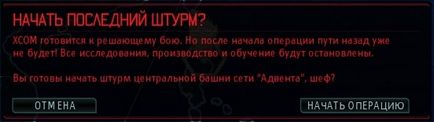 НАЧАТЬ ПОСЛЕДНИЙ ШТУРМ?

XCOM готовится к решающему бою. Но после начала операции пути назад уже не будет! Все исследования, производство и обучение будут остановлены.

Вы готовы начать штурм центральной башни сети "Адвента", шеф?

ОТМЕНА

НАЧАТЬ ОПЕРАЦИЮ